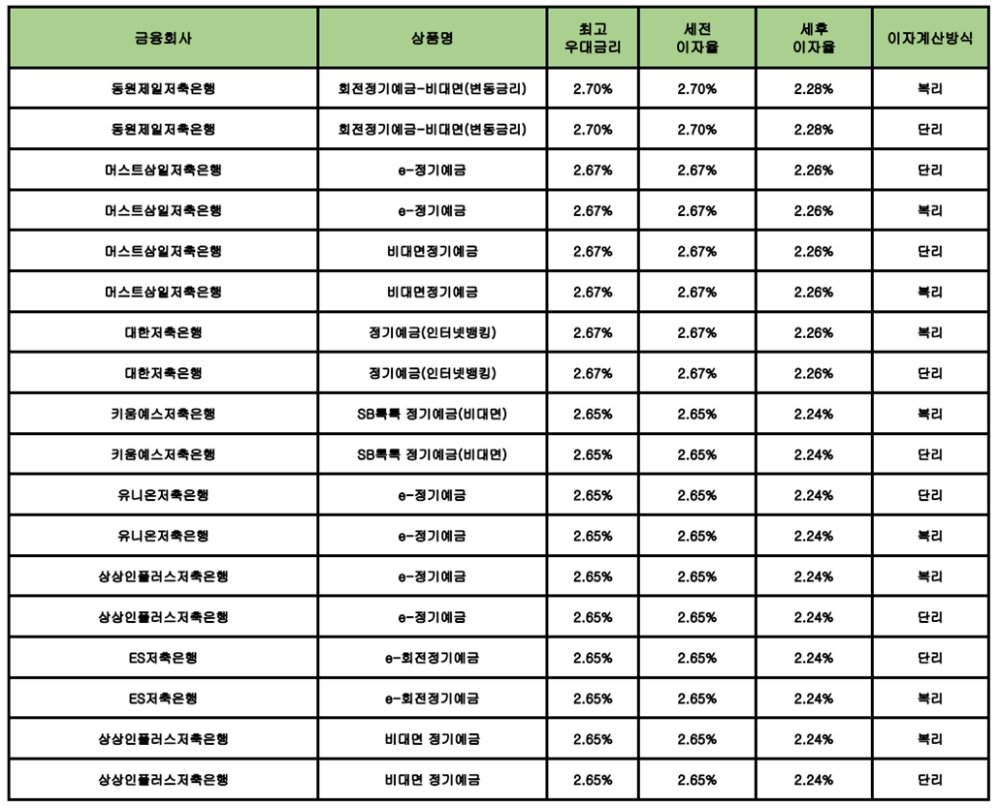 | 금융회사 | 상품명 | 최고 우대금리 | 세전 이자율 | 세후 이자율 | 이자계산방식 |
|---|---|---|---|---|---|
| 동원제일저축은행 | 회전정기예금-비대면(변동금리) | 2.70% | 2.70% | 2.28% | 복리 |
| 동원제일저축은행 | 회전정기예금-비대면(변동금리) | 2.70% | 2.70% | 2.28% | 단리 |
| 머스트삼일저축은행 | e-정기예금 | 2.67% | 2.67% | 2.26% | 단리 |
| 머스트삼일저축은행 | e-정기예금 | 2.67% | 2.67% | 2.26% | 복리 |
| 머스트삼일저축은행 | 비대면정기예금 | 2.67% | 2.67% | 2.26% | 단리 |
| 머스트삼일저축은행 | 비대면정기예금 | 2.67% | 2.67% | 2.26% | 복리 |
| 대한저축은행 | 정기예금(인터넷뱅킹) | 2.67% | 2.67% | 2.26% | 복리 |
| 대한저축은행 | 정기예금(인터넷뱅킹) | 2.67% | 2.67% | 2.26% | 단리 |
| 키움예스저축은행 | SB톡톡 정기예금(비대면) | 2.65% | 2.65% | 2.24% | 복리 |
| 키움예스저축은행 | SB톡톡 정기예금(비대면) | 2.65% | 2.65% | 2.24% | 단리 |
| 유니온저축은행 | e-정기예금 | 2.65% | 2.65% | 2.24% | 단리 |
| 유니온저축은행 | e-정기예금 | 2.65% | 2.65% | 2.24% | 복리 |
| 상상인플러스저축은행 | e-정기예금 | 2.65% | 2.65% | 2.24% | 복리 |
| 상상인플러스저축은행 | e-정기예금 | 2.65% | 2.65% | 2.24% | 단리 |
| ES저축은행 | e-회전정기예금 | 2.65% | 2.65% | 2.24% | 단리 |
| ES저축은행 | e-회전정기예금 | 2.65% | 2.65% | 2.24% | 복리 |
| 상상인플러스저축은행 | 비대면 정기예금 | 2.65% | 2.65% | 2.24% | 복리 |
| 상상인플러스저축은행 | 비대면 정기예금 | 2.65% | 2.65% | 2.24% | 단리 |